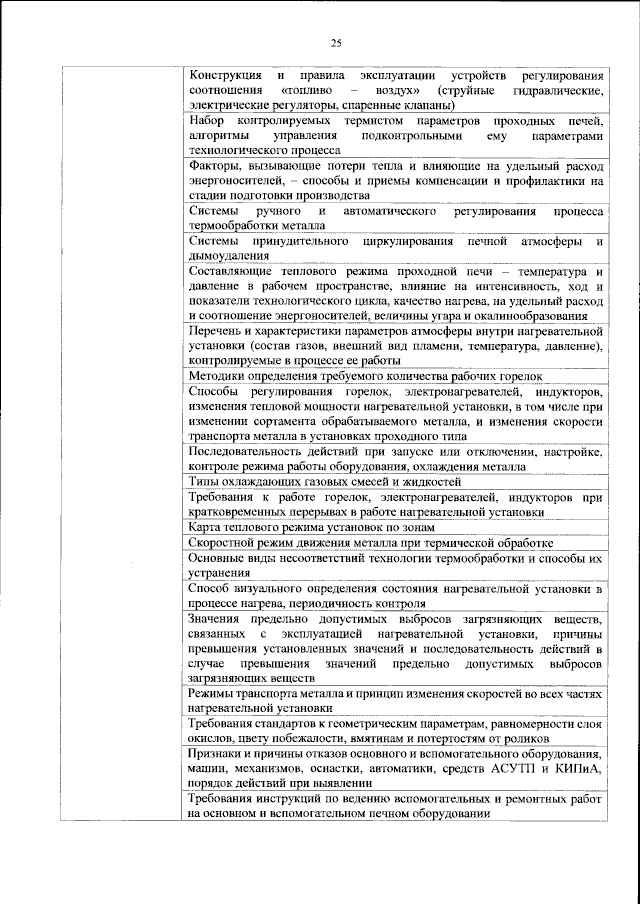 25

| | |
|---|---|
| | Конструкция и правила эксплуатации устройств регулирования соотношения «топливо – воздух» (струйные гидравлические, электрические регуляторы, спаренные клапаны) |
| | Набор контролируемых термистом параметров проходных печей, алгоритмы управления подконтрольными ему параметрами технологического процесса |
| | Факторы, вызывающие потери тепла и влияющие на удельный расход энергоносителей, – способы и приемы компенсации и профилактики на стадии подготовки производства |
| | Системы ручного и автоматического регулирования процесса термообработки металла |
| | Системы принудительного циркулирования печной атмосферы и дымоудаления |
| | Составляющие теплового режима проходной печи – температура и давление в рабочем пространстве, влияние на интенсивность, ход и показатели технологического цикла, качество нагрева, на удельный расход и соотношение энергоносителей, величины угара и окалинообразования |
| | Перечень и характеристики параметров атмосферы внутри нагревательной установки (состав газов, внешний вид пламени, температура, давление), контролируемые в процессе ее работы |
| | Методики определения требуемого количества рабочих горелок |
| | Способы регулирования горелок, электронагревателей, индукторов, изменения тепловой мощности нагревательной установки, в том числе при изменении сортамента обрабатываемого металла, и изменения скорости транспорта металла в установках проходного типа |
| | Последовательность действий при запуске или отключении, настройке, контроле режима работы оборудования, охлаждения металла |
| | Типы охлаждающих газовых смесей и жидкостей |
| | Требования к работе горелок, электронагревателей, индукторов при кратковременных перерывах в работе нагревательной установки |
| | Карта теплового режима установок по зонам |
| | Скоростной режим движения металла при термической обработке |
| | Основные виды несоответствий технологии термообработки и способы их устранения |
| | Способ визуального определения состояния нагревательной установки в процессе нагрева, периодичность контроля |
| | Значения предельно допустимых выбросов загрязняющих веществ, связанных с эксплуатацией нагревательной установки, причины превышения установленных значений и последовательность действий в случае превышения значений предельно допустимых выбросов загрязняющих веществ |
| | Режимы транспорта металла и принцип изменения скоростей во всех частях нагревательной установки |
| | Требования стандартов к геометрическим параметрам, равномерности слоя окислов, цвету побежалости, вмятинам и потертостям от роликов |
| | Признаки и причины отказов основного и вспомогательного оборудования, машин, механизмов, оснастки, автоматики, средств АСУТП и КИПиА, порядок действий при выявлении |
| | Требования инструкций по ведению вспомогательных и ремонтных работ на основном и вспомогательном печном оборудовании |